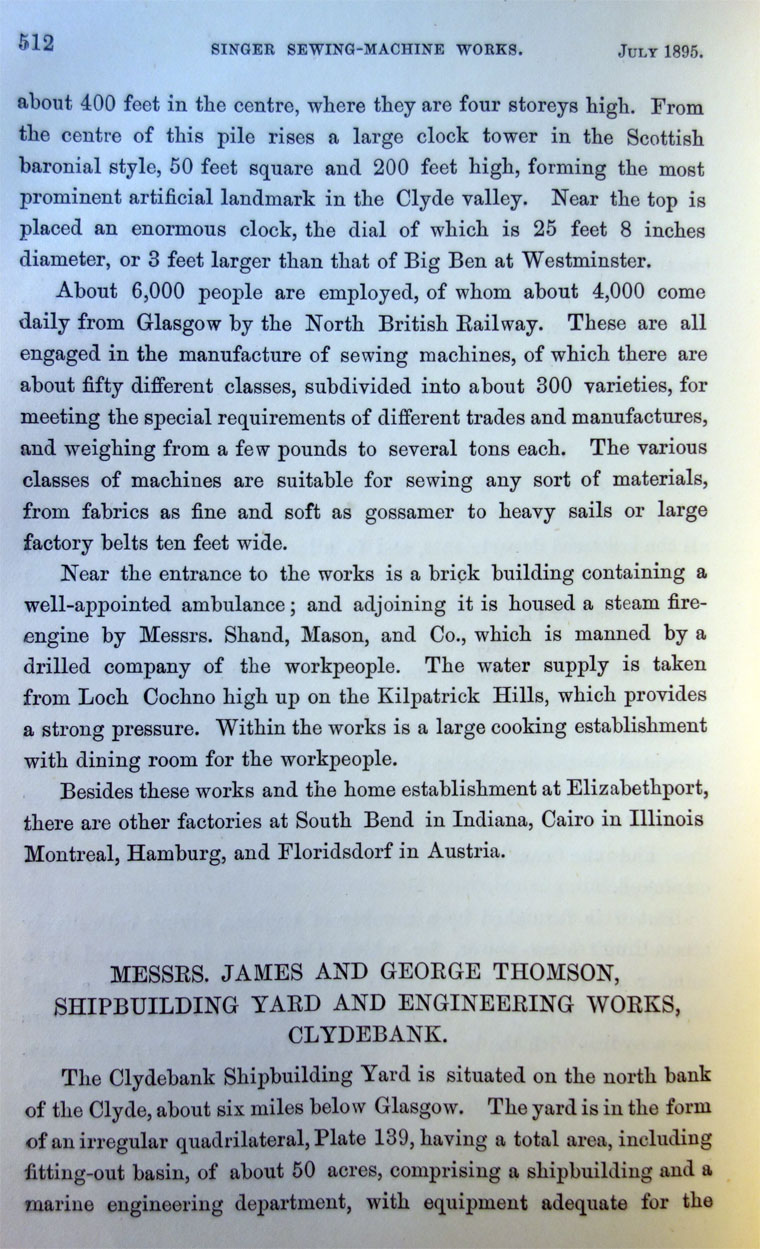 512 SINGER SEWING-MACHINE WORKS. JULY 1895.

about 400 feet in the centre, where they are four storeys high. From the centre of this pile rises a large clock tower in the Scottish baronial style, 50 feet square and 200 feet high, forming the most prominent artificial landmark in the Clyde valley. Near the top is placed an enormous clock, the dial of which is 25 feet 8 inches diameter, or 3 feet larger than that of Big Ben at Westminster.

About 6,000 people are employed, of whom about 4,000 come daily from Glasgow by the North British Railway. These are all engaged in the manufacture of sewing machines, of which there are about fifty different classes, subdivided into about 300 varieties, for meeting the special requirements of different trades and manufactures, and weighing from a few pounds to several tons each. The various classes of machines are suitable for sewing any sort of materials, from fabrics as fine and soft as gossamer to heavy sails or large factory belts ten feet wide.

Near the entrance to the works is a brick building containing a well-appointed ambulance; and adjoining it is housed a steam fire-engine by Messrs. Shand, Mason, and Co., which is manned by a drilled company of the workpeople. The water supply is taken from Loch Cochno high up on the Kilpatrick Hills, which provides a strong pressure. Within the works is a large cooking establishment with dining room for the workpeople.

Besides these works and the home establishment at Elizabethport, there are other factories at South Bend in Indiana, Cairo in Illinois Montreal, Hamburg, and Floridsdorf in Austria.

MESSRS. JAMES AND GEORGE THOMSON, SHIPBUILDING YARD AND ENGINEERING WORKS, CLYDEBANK.

The Clydebank Shipbuilding Yard is situated on the north bank of the Clyde, about six miles below Glasgow. The yard is in the form of an irregular quadrilateral, Plate 139, having a total area, including fitting-out basin, of about 50 acres, comprising a shipbuilding and a marine engineering department, with equipment adequate for the